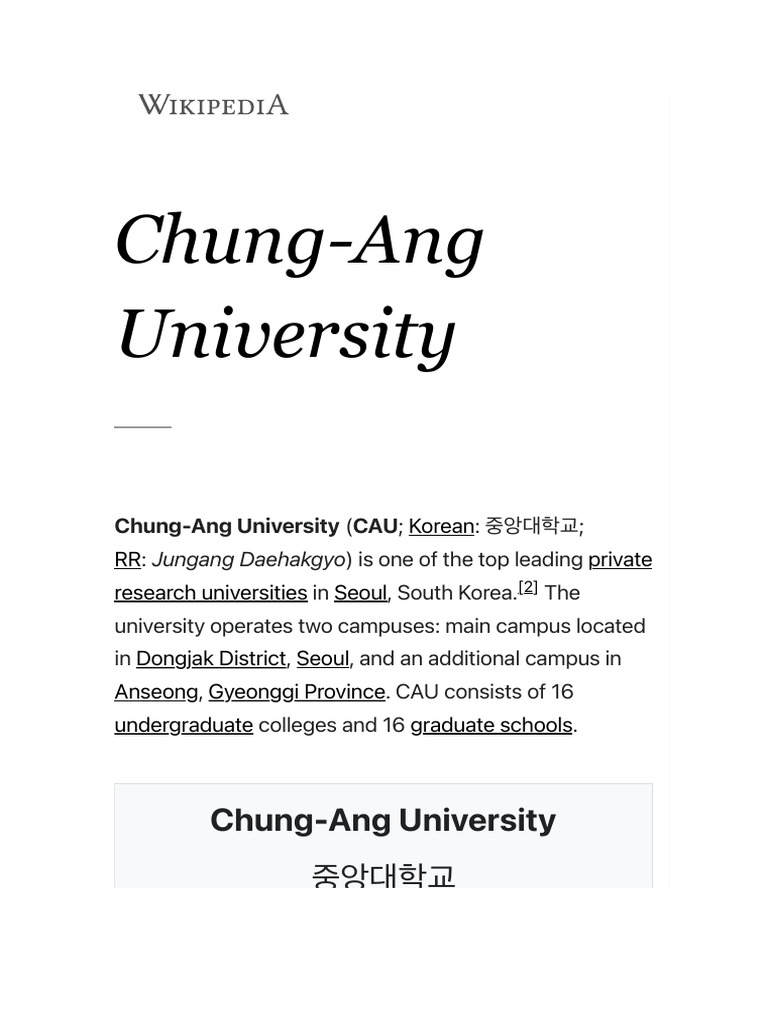 WIKIPEDIA

Chung-Ang University

Chung-Ang University (CAU; Korean: 중앙대학교; RR: Jungang Daehakgyo) is one of the top leading private research universities in Seoul, South Korea.[2] The university operates two campuses: main campus located in Dongjak District, Seoul, and an additional campus in Anseong, Gyeonggi Province. CAU consists of 16 undergraduate colleges and 16 graduate schools.

Chung-Ang University

중앙대학교